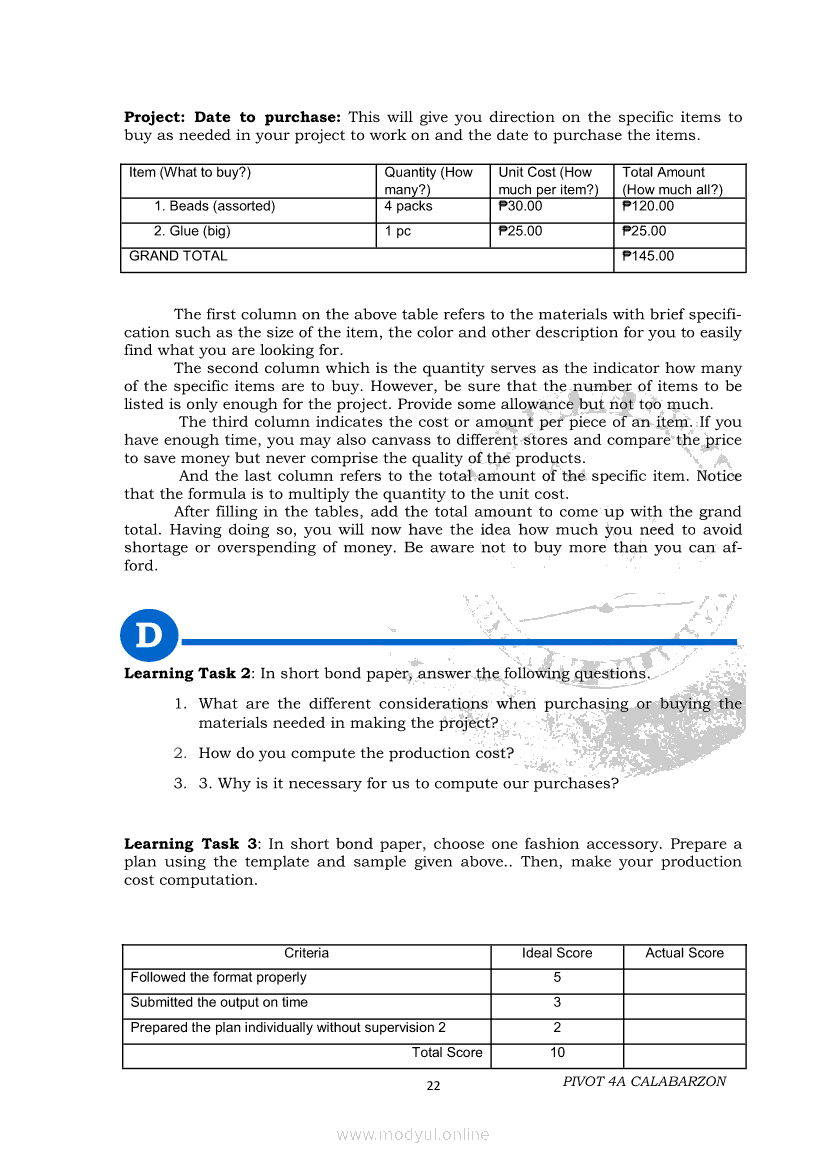 **Project: Date to purchase:** This will give you direction on the specific items to buy as needed in your project to work on and the date to purchase the items.

| Item (What to buy?) | Quantity (How many?) | Unit Cost (How much per item?) | Total Amount (How much all?) |
|---|---|---|---|
| 1. Beads (assorted) | 4 packs | ₱30.00 | ₱120.00 |
| 2. Glue (big) | 1 pc | ₱25.00 | ₱25.00 |
| GRAND TOTAL | | | ₱145.00 |

The first column on the above table refers to the materials with brief specification such as the size of the item, the color and other description for you to easily find what you are looking for.

The second column which is the quantity serves as the indicator how many of the specific items are to buy. However, be sure that the number of items to be listed is only enough for the project. Provide some allowance but not too much.

The third column indicates the cost or amount per piece of an item. If you have enough time, you may also canvass to different stores and compare the price to save money but never comprise the quality of the products.

And the last column refers to the total amount of the specific item. Notice that the formula is to multiply the quantity to the unit cost.

After filling in the tables, add the total amount to come up with the grand total. Having doing so, you will now have the idea how much you need to avoid shortage or overspending of money. Be aware not to buy more than you can afford.

D

**Learning Task 2**: In short bond paper, answer the following questions.

1. What are the different considerations when purchasing or buying the materials needed in making the project?
2. How do you compute the production cost?
3. 3. Why is it necessary for us to compute our purchases?

**Learning Task 3**: In short bond paper, choose one fashion accessory. Prepare a plan using the template and sample given above.. Then, make your production cost computation.

| Criteria | Ideal Score | Actual Score |
|---|---|---|
| Followed the format properly | 5 | |
| Submitted the output on time | 3 | |
| Prepared the plan individually without supervision 2 | 2 | |
| Total Score | 10 | |

22

PIVOT 4A CALABARZON

www.modyul.online